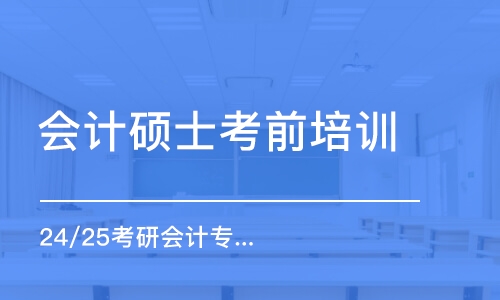 会计硕士考前培训

24/25考研会计专...